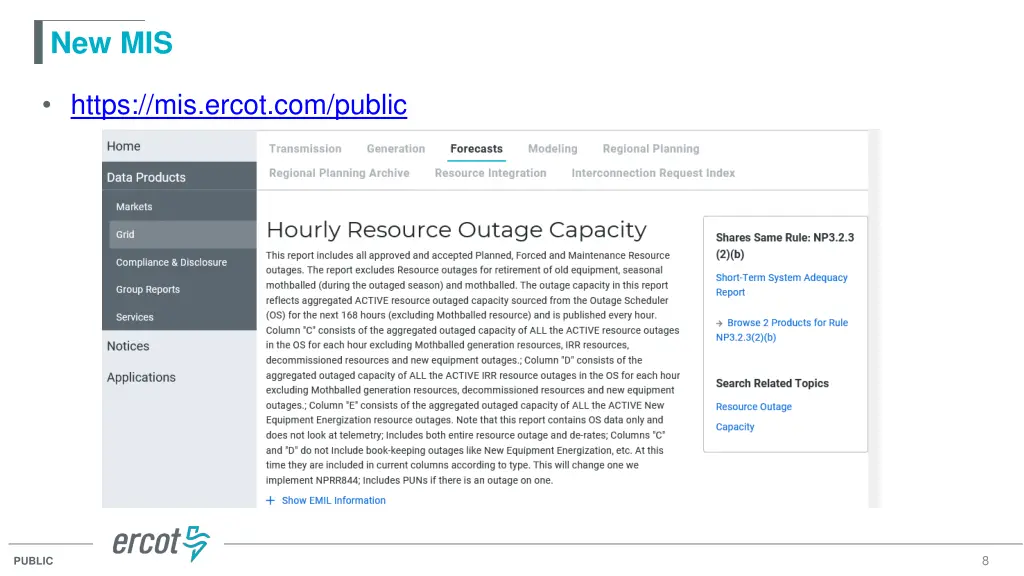 New MIS

• https://mis.ercot.com/public

Home

Data Products

Markets

Grid

Compliance & Disclosure

Group Reports

Services

Notices

Applications

Transmission Generation Forecasts Modeling Regional Planning

Regional Planning Archive Resource Integration Interconnection Request Index

Hourly Resource Outage Capacity

This report includes all approved and accepted Planned, Forced and Maintenance Resource outages. The report excludes Resource outages for retirement of old equipment, seasonal mothballed (during the outaged season) and mothballed. The outage capacity in this report reflects aggregated ACTIVE resource outaged capacity sourced from the Outage Scheduler (OS) for the next 168 hours (excluding Mothballed resource) and is published every hour. Column "C" consists of the aggregated outaged capacity of ALL the ACTIVE resource outages in the OS for each hour excluding Mothballed generation resources, IRR resources, decommissioned resources and new equipment outages.; Column "D" consists of the aggregated outaged capacity of ALL the ACTIVE IRR resource outages in the OS for each hour excluding Mothballed generation resources, decommissioned resources and new equipment outages.; Column "E" consists of the aggregated outaged capacity of ALL the ACTIVE New Equipment Energization resource outages. Note that this report contains OS data only and does not look at telemetry; Includes both entire resource outage and de-rates; Columns "C" and "D" do not Include book-keeping outages like New Equipment Energization, etc. At this time they are included in current columns according to type. This will change one we implement NPRR844; Includes PUNs if there is an outage on one.

+ Show EMIL Information

Shares Same Rule: NP3.2.3 (2)(b)

Short-Term System Adequacy Report

→ Browse 2 Products for Rule NP3.2.3(2)(b)

Search Related Topics

Resource Outage

Capacity

ercot

PUBLIC

8